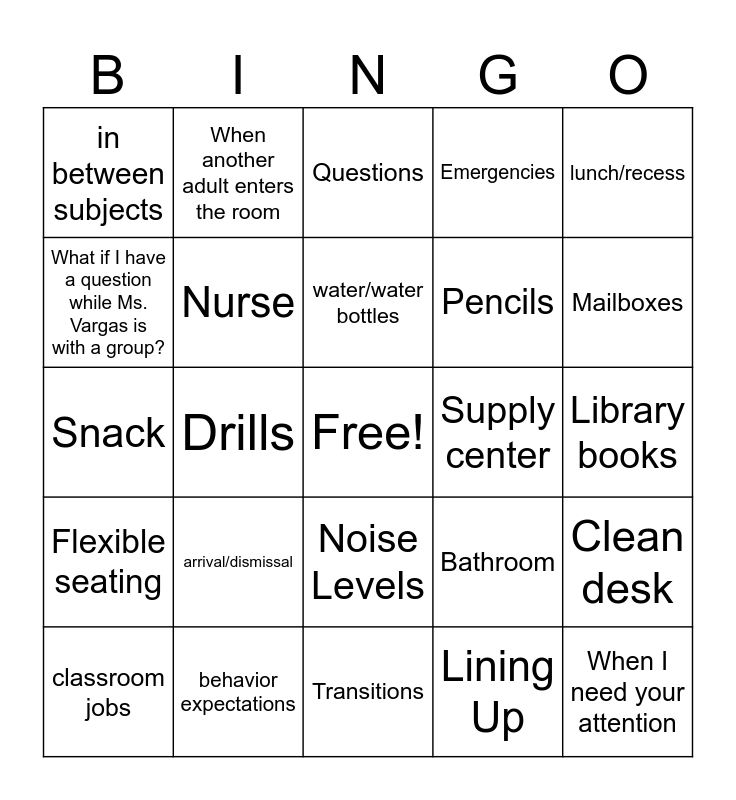 | B | I | N | G | O |
|---|---|---|---|---|
| in between subjects | When another adult enters the room | Questions | Emergencies | lunch/recess |
| What if I have a question while Ms. Vargas is with a group? | Nurse | water/water bottles | Pencils | Mailboxes |
| Snack | Drills | Free! | Supply center | Library books |
| Flexible seating | arrival/dismissal | Noise Levels | Bathroom | Clean desk |
| classroom jobs | behavior expectations | Transitions | Lining Up | When I need your attention |